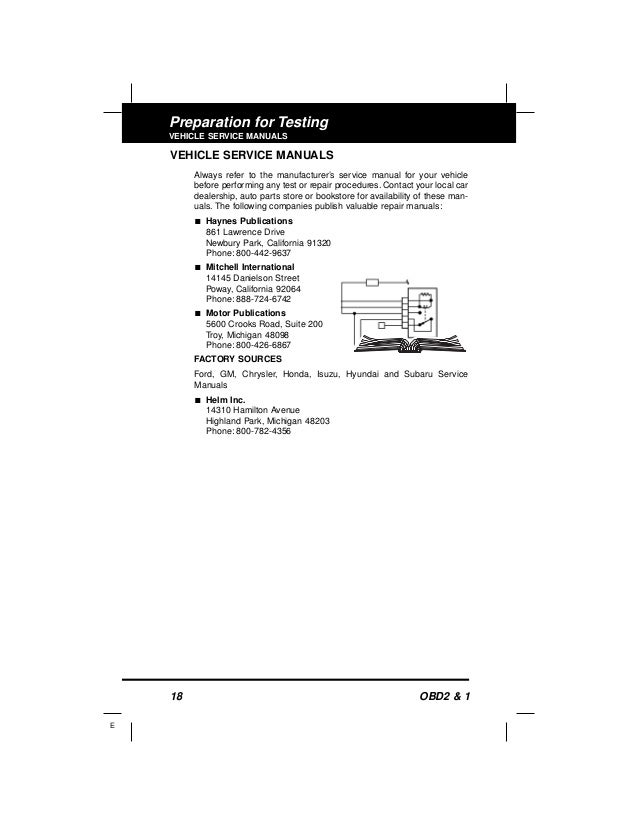 Preparation for Testing
VEHICLE SERVICE MANUALS

VEHICLE SERVICE MANUALS

Always refer to the manufacturer's service manual for your vehicle before performing any test or repair procedures. Contact your local car dealership, auto parts store or bookstore for availability of these manuals. The following companies publish valuable repair manuals:

■ Haynes Publications
861 Lawrence Drive
Newbury Park, California 91320
Phone: 800-442-9637

■ Mitchell International
14145 Danielson Street
Poway, California 92064
Phone: 888-724-6742

■ Motor Publications
5600 Crooks Road, Suite 200
Troy, Michigan 48098
Phone: 800-426-6867

FACTORY SOURCES

Ford, GM, Chrysler, Honda, Isuzu, Hyundai and Subaru Service Manuals

■ Helm Inc.
14310 Hamilton Avenue
Highland Park, Michigan 48203
Phone: 800-782-4356

18

OBD2 & 1

E